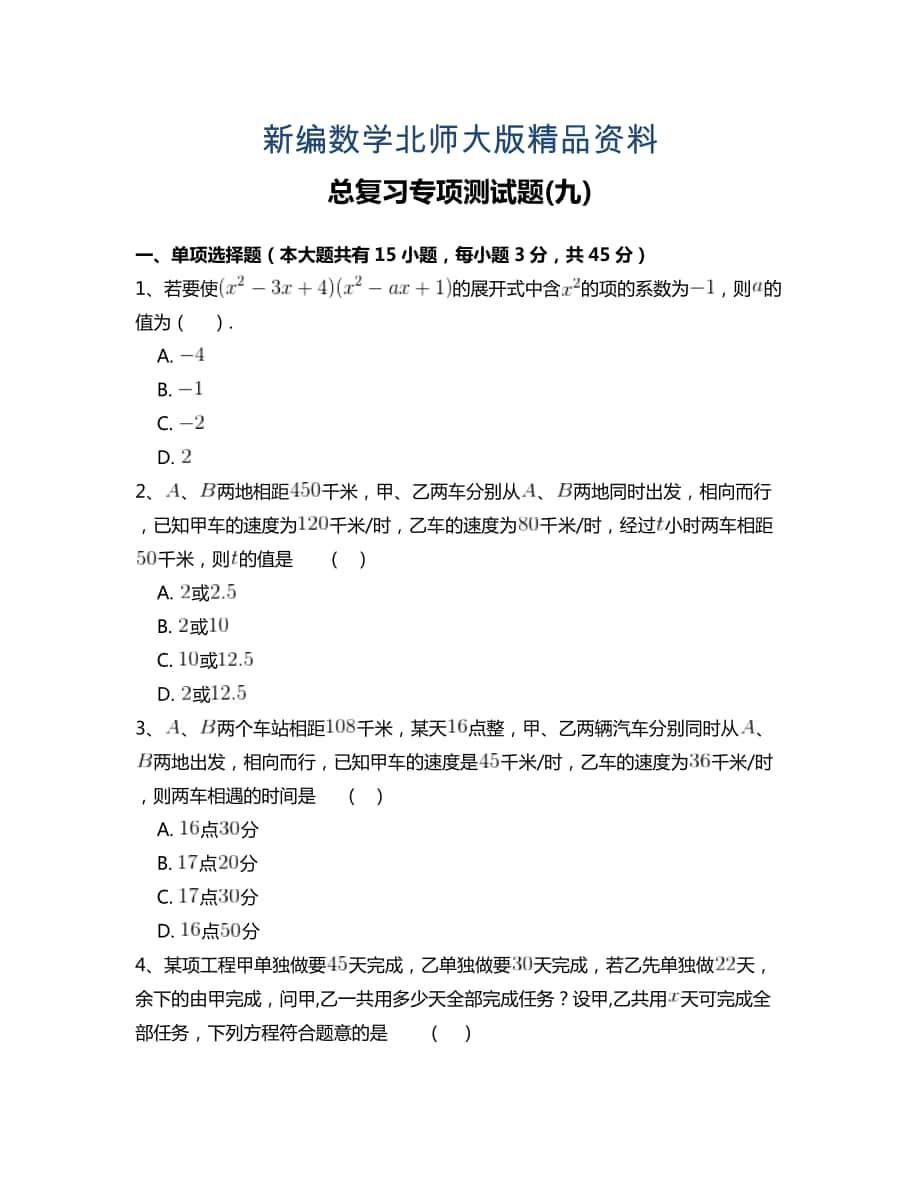 新编数学北师大版精品资料

总复习专项测试题(九)

一、单项选择题（本大题共有 15 小题，每小题 3 分，共 45 分）

1、若要使$(x^2-3x+4)(x^2-ax+1)$的展开式中含$x^2$的项的系数为$-1$，则$a$的值为（　　）.

A. $-4$

B. $-1$

C. $-2$

D. $2$

2、$A$、$B$两地相距$450$千米，甲、乙两车分别从$A$、$B$两地同时出发，相向而行，已知甲车的速度为$120$千米/时，乙车的速度为$80$千米/时，经过$t$小时两车相距$50$千米，则$t$的值是　（　）

A. $2$或$2.5$

B. $2$或$10$

C. $10$或$12.5$

D. $2$或$12.5$

3、$A$、$B$两个车站相距$108$千米，某天$16$点整，甲、乙两辆汽车分别同时从$A$、$B$两地出发，相向而行，已知甲车的速度是$45$千米/时，乙车的速度为$36$千米/时，则两车相遇的时间是　（　）

A. $16$点$30$分

B. $17$点$20$分

C. $17$点$30$分

D. $16$点$50$分

4、某项工程甲单独做要$45$天完成，乙单独做要$30$天完成，若乙先单独做$22$天，余下的由甲完成，问甲,乙一共用多少天全部完成任务？设甲,乙共用$x$天可完成全部任务，下列方程符合题意的是　（　）